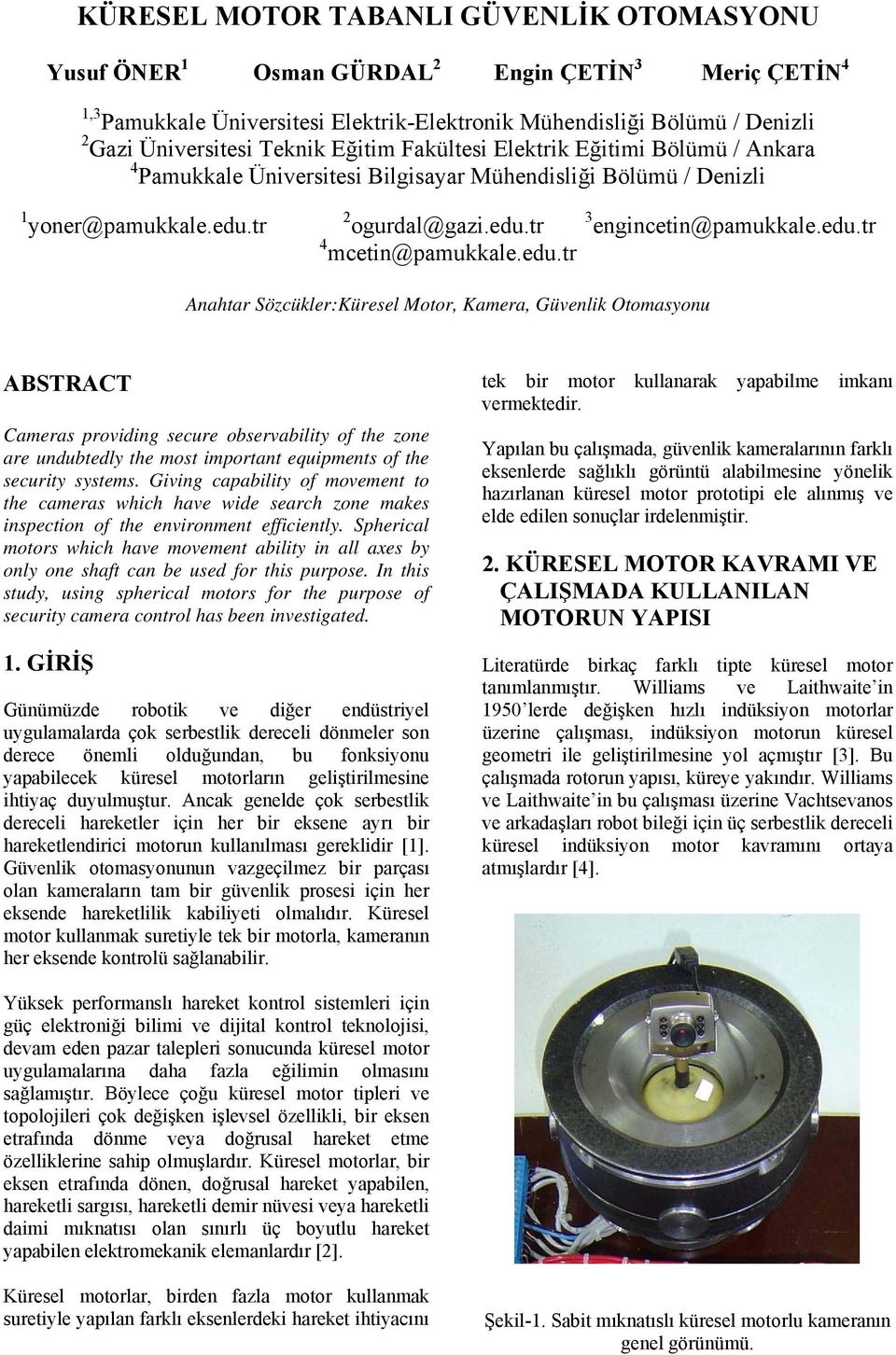 KÜRESEL MOTOR TABANLI GÜVENLİK OTOMASYONU

Yusuf ÖNER $^1$ Osman GÜRDAL $^2$ Engin ÇETİN $^3$ Meriç ÇETİN $^4$

$^{1,3}$Pamukkale Üniversitesi Elektrik-Elektronik Mühendisliği Bölümü / Denizli
$^2$Gazi Üniversitesi Teknik Eğitim Fakültesi Elektrik Eğitimi Bölümü / Ankara
$^4$Pamukkale Üniversitesi Bilgisayar Mühendisliği Bölümü / Denizli

$^1$yoner@pamukkale.edu.tr $^2$ogurdal@gazi.edu.tr $^3$engincetin@pamukkale.edu.tr
$^4$mcetin@pamukkale.edu.tr

Anahtar Sözcükler:Küresel Motor, Kamera, Güvenlik Otomasyonu

ABSTRACT

Cameras providing secure observability of the zone are undubtedly the most important equipments of the security systems. Giving capability of movement to the cameras which have wide search zone makes inspection of the environment efficiently. Spherical motors which have movement ability in all axes by only one shaft can be used for this purpose. In this study, using spherical motors for the purpose of security camera control has been investigated.

1. GİRİŞ

Günümüzde robotik ve diğer endüstriyel uygulamalarda çok serbestlik dereceli dönmeler son derece önemli olduğundan, bu fonksiyonu yapabilecek küresel motorların geliştirilmesine ihtiyaç duyulmuştur. Ancak genelde çok serbestlik dereceli hareketler için her bir eksene ayrı bir hareketlendirici motorun kullanılması gereklidir [1]. Güvenlik otomasyonunun vazgeçilmez bir parçası olan kameraların tam bir güvenlik prosesi için her eksende hareketlilik kabiliyeti olmalıdır. Küresel motor kullanmak suretiyle tek bir motorla, kameranın her eksende kontrolü sağlanabilir.

Yüksek performanslı hareket kontrol sistemleri için güç elektroniği bilimi ve dijital kontrol teknolojisi, devam eden pazar talepleri sonucunda küresel motor uygulamalarına daha fazla eğilimin olmasını sağlamıştır. Böylece çoğu küresel motor tipleri ve topolojileri çok değişken işlevsel özellikli, bir eksen etrafında dönme veya doğrusal hareket etme özelliklerine sahip olmuşlardır. Küresel motorlar, bir eksen etrafında dönen, doğrusal hareket yapabilen, hareketli sargısı, hareketli demir nüvesi veya hareketli daimi mıknatısı olan sınırlı üç boyutlu hareket yapabilen elektromekanik elemanlardır [2].

Küresel motorlar, birden fazla motor kullanmak suretiyle yapılan farklı eksenlerdeki hareket ihtiyacını tek bir motor kullanarak yapabilme imkanı vermektedir.

Yapılan bu çalışmada, güvenlik kameralarının farklı eksenlerde sağlıklı görüntü alabilmesine yönelik hazırlanan küresel motor prototipi ele alınmış ve elde edilen sonuçlar irdelenmiştir.

2. KÜRESEL MOTOR KAVRAMI VE ÇALIŞMADA KULLANILAN MOTORUN YAPISI

Literatürde birkaç farklı tipte küresel motor tanımlanmıştır. Williams ve Laithwaite'in 1950'lerde değişken hızlı indüksiyon motorlar üzerine çalışması, indüksiyon motorun küresel geometri ile geliştirilmesine yol açmıştır [3]. Bu çalışmada rotorun yapısı, küreye yakındır. Williams ve Laithwaite'in bu çalışması üzerine Vachtsevanos ve arkadaşları robot bileği için üç serbestlik dereceli küresel indüksiyon motor kavramını ortaya atmışlardır [4].

Şekil-1. Sabit mıknatıslı küresel motorlu kameranın genel görünümü.